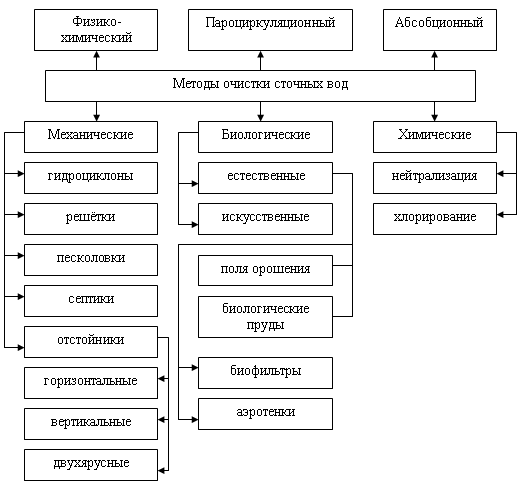 Физико-химический

Пароциркуляционный

Абсобционный

Методы очистки сточных вод

Механические

гидроциклоны

решётки

песколовки

септики

отстойники

горизонтальные

вертикальные

двухярусные

Биологические

естественные

искусственные

поля орошения

биологические пруды

биофильтры

аэротенки

Химические

нейтрализация

хлорирование